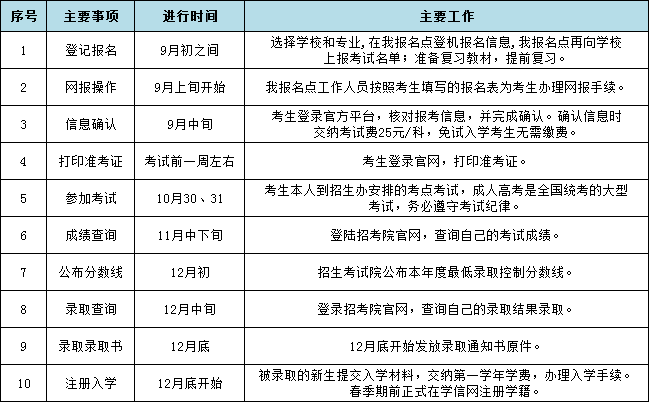 | 序号 | 主要事项 | 进行时间 | 主要工作 |
|---|---|---|---|
| 1 | 登记报名 | 9月初之间 | 选择学校和专业，在我报名点登机报名信息，我报名点再向学校上报考试名单；准备复习教材，提前复习。 |
| 2 | 网报操作 | 9月上旬开始 | 我报名点工作人员按照考生填写的报名表为考生办理网报手续。 |
| 3 | 信息确认 | 9月中旬 | 考生登录官方平台，核对报考信息，并完成确认。确认信息时交纳考试费25元/科，免试入学考生无需缴费。 |
| 4 | 打印准考证 | 考试前一周左右 | 考生登录官网，打印准考证。 |
| 5 | 参加考试 | 10月30、31 | 考生本人到招生办安排的考点考试，成人高考是全国统考的大型考试，务必遵守考试纪律。 |
| 6 | 成绩查询 | 11月中下旬 | 登陆招考院官网，查询自己的考试成绩。 |
| 7 | 公布分数线 | 12月初 | 招生考试院公布本年度最低录取控制分数线。 |
| 8 | 录取查询 | 12月中旬 | 登录招考院官网，查询自己的录取结果录取。 |
| 9 | 录取录取书 | 12月底 | 12月底开始发放录取通知书原件。 |
| 10 | 注册入学 | 12月底开始 | 被录取的新生提交入学材料，交纳第一学年学费，办理入学手续。春季期前正式在学信网注册学籍。 |